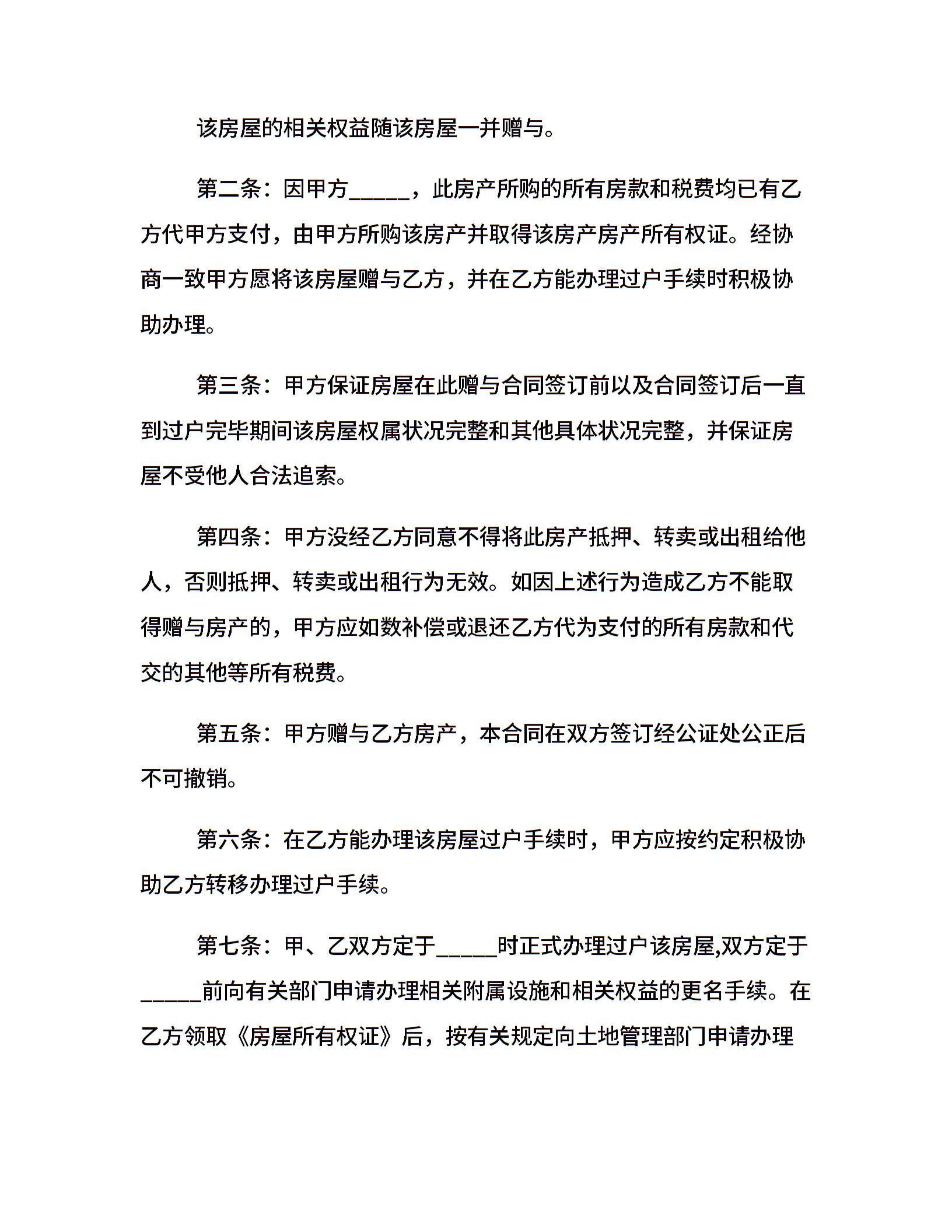 该房屋的相关权益随该房屋一并赠与。

第二条：因甲方_____，此房产所购的所有房款和税费均已有乙方代甲方支付，由甲方所购该房产并取得该房产房产所有权证。经协商一致甲方愿将该房屋赠与乙方，并在乙方能办理过户手续时积极协助办理。

第三条：甲方保证房屋在此赠与合同签订前以及合同签订后一直到过户完毕期间该房屋权属状况完整和其他具体状况完整，并保证房屋不受他人合法追索。

第四条：甲方没经乙方同意不得将此房产抵押、转卖或出租给他人，否则抵押、转卖或出租行为无效。如因上述行为造成乙方不能取得赠与房产的，甲方应如数补偿或退还乙方代为支付的所有房款和代交的其他等所有税费。

第五条：甲方赠与乙方房产，本合同在双方签订经公证处公正后不可撤销。

第六条：在乙方能办理该房屋过户手续时，甲方应按约定积极协助乙方转移办理过户手续。

第七条：甲、乙双方定于_____时正式办理过户该房屋,双方定于_____前向有关部门申请办理相关附属设施和相关权益的更名手续。在乙方领取《房屋所有权证》后，按有关规定向土地管理部门申请办理